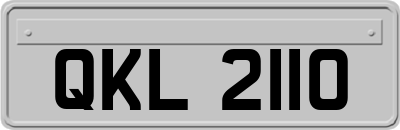 QKL 2110